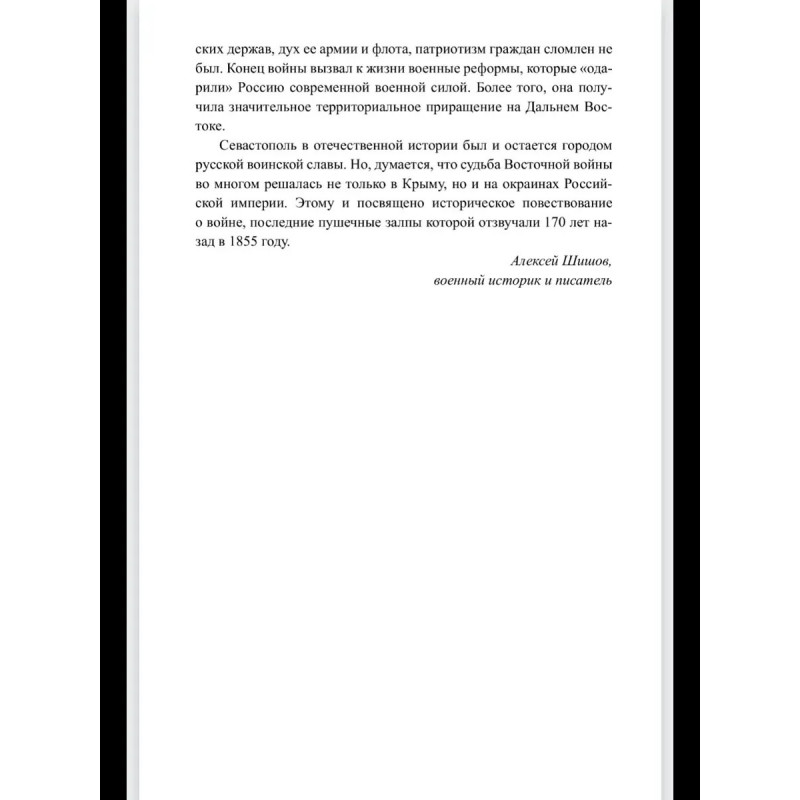 ских держав, дух ее армии и флота, патриотизм граждан сломлен не был. Конец войны вызвал к жизни военные реформы, которые «одарили» Россию современной военной силой. Более того, она получила значительное территориальное приращение на Дальнем Востоке.

Севастополь в отечественной истории был и остается городом русской воинской славы. Но, думается, что судьба Восточной войны во многом решалась не только в Крыму, но и на окраинах Российской империи. Этому и посвящено историческое повествование о войне, последние пушечные залпы которой отзвучали 170 лет назад в 1855 году.

Алексей Шишов,
военный историк и писатель